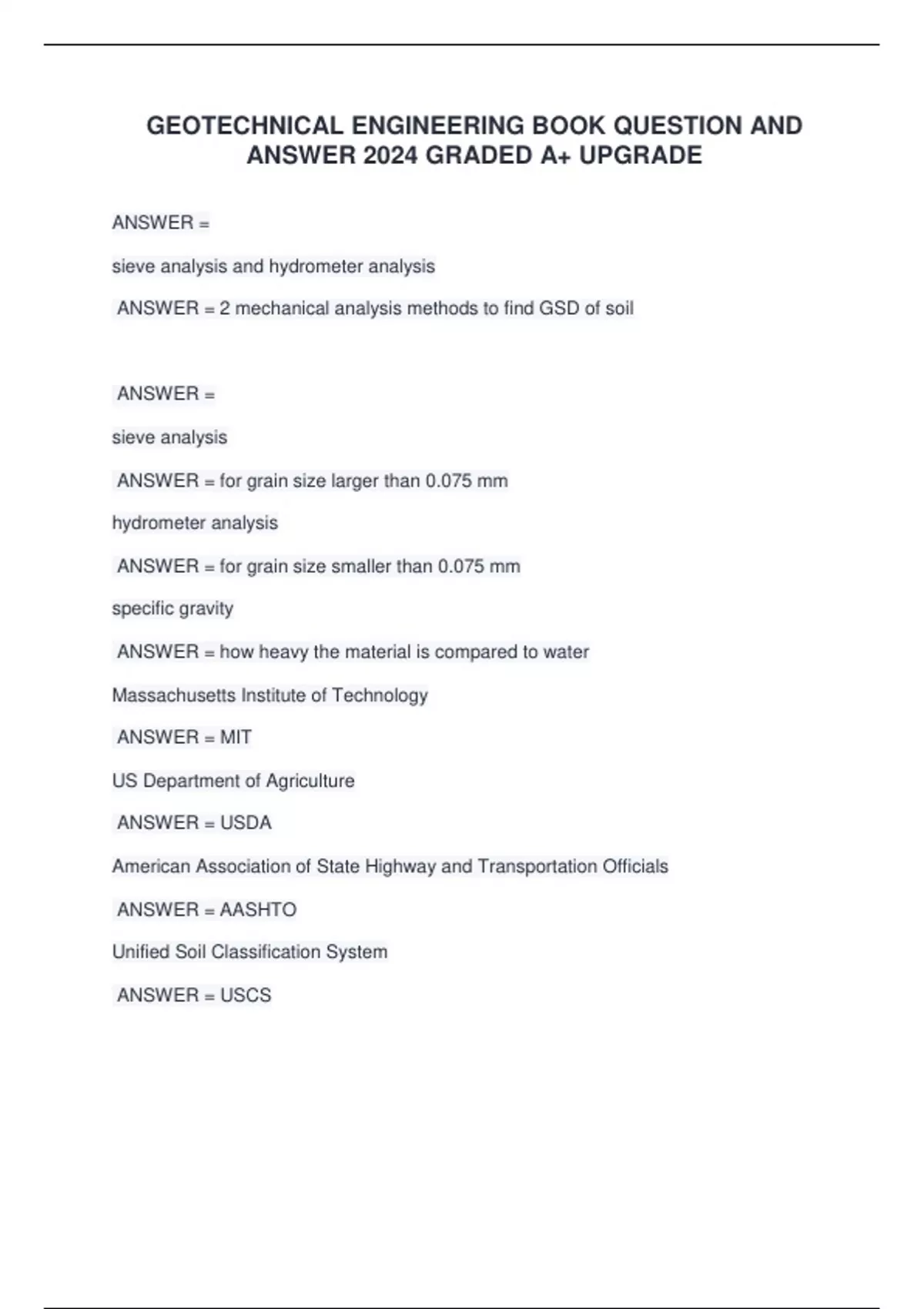 GEOTECHNICAL ENGINEERING BOOK QUESTION AND ANSWER 2024 GRADED A+ UPGRADE

ANSWER =

sieve analysis and hydrometer analysis

ANSWER = 2 mechanical analysis methods to find GSD of soil

ANSWER =

sieve analysis

ANSWER = for grain size larger than 0.075 mm

hydrometer analysis

ANSWER = for grain size smaller than 0.075 mm

specific gravity

ANSWER = how heavy the material is compared to water

Massachusetts Institute of Technology

ANSWER = MIT

US Department of Agriculture

ANSWER = USDA

American Association of State Highway and Transportation Officials

ANSWER = AASHTO

Unified Soil Classification System

ANSWER = USCS